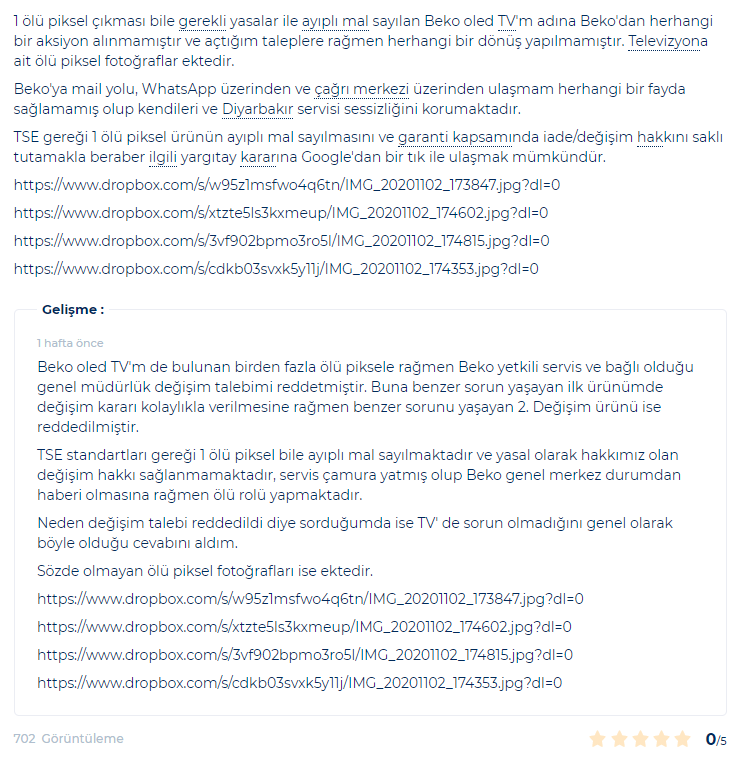 1 ölü piksel çıkması bile gerekli yasalar ile ayıplı mal sayılan Beko oled TV'm adına Beko'dan herhangi bir aksiyon alınmamıştır ve açtığım taleplere rağmen herhangi bir dönüş yapılmamıştır. Televizyona ait ölü piksel fotoğraflar ektedir.

Beko'ya mail yolu, WhatsApp üzerinden ve çağrı merkezi üzerinden ulaşmam herhangi bir fayda sağlamamış olup kendileri ve Diyarbakır servisi sessizliğini korumaktadır.

TSE gereği 1 ölü piksel ürünün ayıplı mal sayılmasını ve garanti kapsamında iade/değişim hakkını saklı tutamakla beraber ilgili yargıtay kararına Google'dan bir tık ile ulaşmak mümkündür.

https://www.dropbox.com/s/w95z1msfwo4q6tn/IMG_20201102_173847.jpg?dl=0

https://www.dropbox.com/s/xtzte5ls3kxmeup/IMG_20201102_174602.jpg?dl=0

https://www.dropbox.com/s/3vf902bpmo3ro5l/IMG_20201102_174815.jpg?dl=0

https://www.dropbox.com/s/cdkb03svxk5y11j/IMG_20201102_174353.jpg?dl=0

Gelişme :

1 hafta önce

Beko oled TV'm de bulunan birden fazla ölü piksele rağmen Beko yetkili servis ve bağlı olduğu genel müdürlük değişim talebimi reddetmiştir. Buna benzer sorun yaşayan ilk ürünümde değişim kararı kolaylıkla verilmesine rağmen benzer sorunu yaşayan 2. Değişim ürünü ise reddedilmiştir.

TSE standartları gereği 1 ölü piksel bile ayıplı mal sayılmaktadır ve yasal olarak hakkımız olan değişim hakkı sağlanmamaktadır, servis çamura yatmış olup Beko genel merkez durumdan haberi olmasına rağmen ölü rolü yapmaktadır.

Neden değişim talebi reddedildi diye sorduğumda ise TV' de sorun olmadığını genel olarak böyle olduğu cevabını aldım.

Sözde olmayan ölü piksel fotoğrafları ise ektedir.

https://www.dropbox.com/s/w95z1msfwo4q6tn/IMG_20201102_173847.jpg?dl=0

https://www.dropbox.com/s/xtzte5ls3kxmeup/IMG_20201102_174602.jpg?dl=0

https://www.dropbox.com/s/3vf902bpmo3ro5l/IMG_20201102_174815.jpg?dl=0

https://www.dropbox.com/s/cdkb03svxk5y11j/IMG_20201102_174353.jpg?dl=0

702 Görüntüleme

0/5